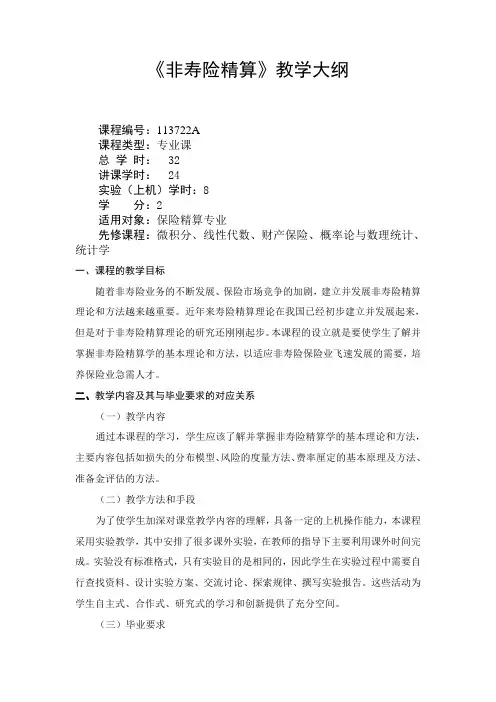 《非寿险精算》教学大纲

课程编号：113722A
课程类型：专业课
总 学 时： 32
讲课学时： 24
实验（上机）学时：8
学 分：2
适用对象：保险精算专业
先修课程：微积分、线性代数、财产保险、概率论与数理统计、统计学

一、课程的教学目标

随着非寿险业务的不断发展、保险市场竞争的加剧，建立并发展非寿险精算理论和方法越来越重要。近年来寿险精算理论在我国已经初步建立并发展起来，但是对于非寿险精算理论的研究还刚刚起步。本课程的设立就是要使学生了解并掌握非寿险精算学的基本理论和方法，以适应非寿险保险业飞速发展的需要，培养保险业急需人才。

二、教学内容及其与毕业要求的对应关系

（一）教学内容

通过本课程的学习，学生应该了解并掌握非寿险精算学的基本理论和方法，主要内容包括如损失的分布模型、风险的度量方法、费率厘定的基本原理及方法、准备金评估的方法。

（二）教学方法和手段

为了使学生加深对课堂教学内容的理解，具备一定的上机操作能力，本课程采用实验教学，其中安排了很多课外实验，在教师的指导下主要利用课外时间完成。实验没有标准格式，只有实验目的是相同的，因此学生在实验过程中需要自行查找资料、设计实验方案、交流讨论、探索规律、撰写实验报告。这些活动为学生自主式、合作式、研究式的学习和创新提供了充分空间。

（三）毕业要求